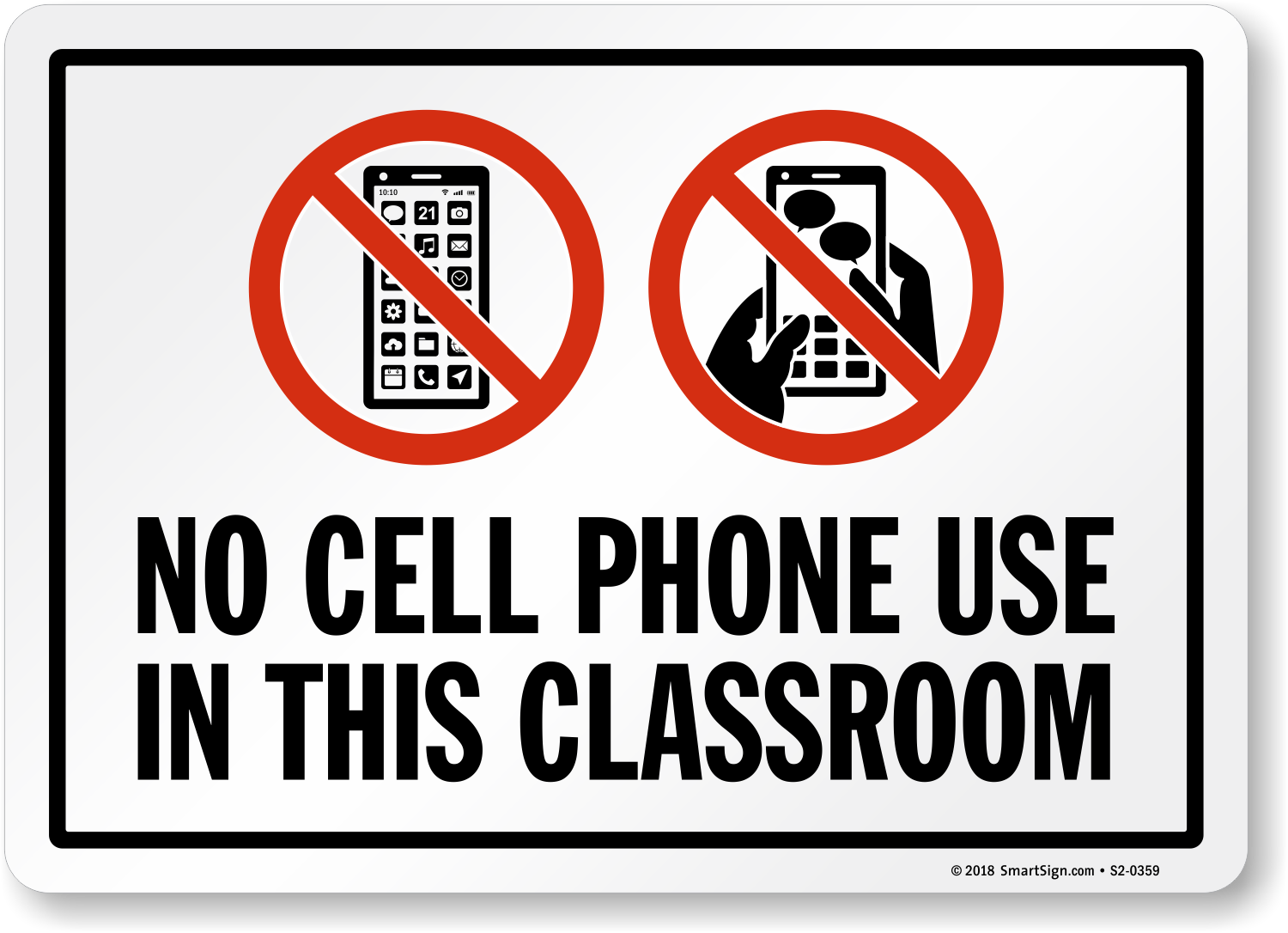 10:10

21

NO CELL PHONE USE IN THIS CLASSROOM

© 2018 SmartSign.com • S2-0359